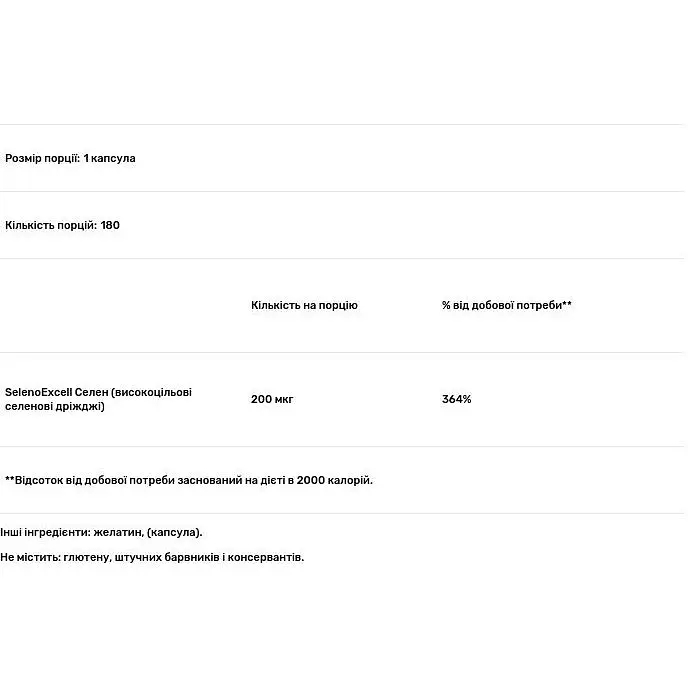 Розмір порції: 1 капсула

Кількість порцій: 180

| | Кількість на порцію | % від добової потреби** |
|---|---|---|
| SelenoExcell Селен (високоцільові селенові дріжджі) | 200 мкг | 364% |

**Відсоток від добової потреби заснований на дієті в 2000 калорій.

Інші інгредієнти: желатин, (капсула).

Не містить: глютену, штучних барвників і консервантів.